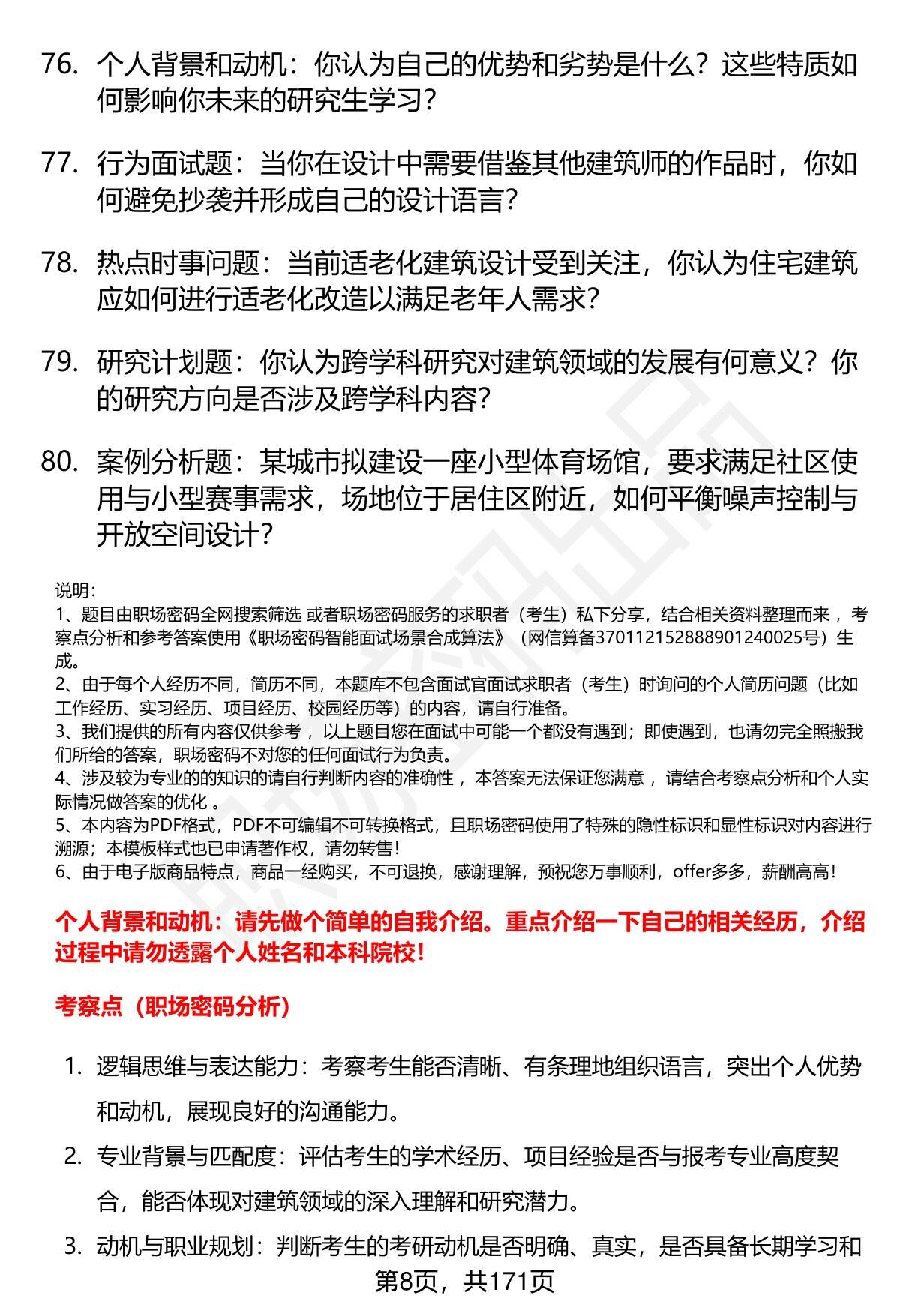 76. 个人背景和动机：你认为自己的优势和劣势是什么？这些特质如何影响你未来的研究生学习？

77. 行为面试题：当你在设计中需要借鉴其他建筑师的作品时，你如何避免抄袭并形成自己的设计语言？

78. 热点时事问题：当前适老化建筑设计受到关注，你认为住宅建筑应如何进行适老化改造以满足老年人需求？

79. 研究计划题：你认为跨学科研究对建筑领域的发展有何意义？你的研究方向是否涉及跨学科内容？

80. 案例分析题：某城市拟建设一座小型体育场馆，要求满足社区使用与小型赛事需求，场地位于居住区附近，如何平衡噪声控制与开放空间设计？

说明：
1、题目由职场密码全网搜索筛选 或者职场密码服务的求职者（考生）私下分享，结合相关资料整理而来 ，考察点分析和参考答案使用《职场密码智能面试场景合成算法》（网信算备370112152888901240025号）生成。
2、由于每个人经历不同，简历不同，本题库不包含面试官面试求职者（考生）时询问的个人简历问题（比如工作经历、实习经历、项目经历、校园经历等）的内容，请自行准备。
3、我们提供的所有内容仅供参考 ，以上题目您在面试中可能一个都没有遇到；即使遇到，也请勿完全照搬我们所给的答案，职场密码不对您的任何面试行为负责。
4、涉及较为专业的的知识的请自行判断内容的准确性 ，本答案无法保证您满意 ，请结合考察点分析和个人实际情况做答案的优化 。
5、本内容为PDF格式，PDF不可编辑不可转换格式，且职场密码使用了特殊的隐性标识和显性标识对内容进行溯源；本模板样式也已申请著作权，请勿转售！
6、由于电子版商品特点，商品一经购买，不可退换，感谢理解，预祝您万事顺利，offer多多，薪酬高高！

个人背景和动机：请先做个简单的自我介绍。重点介绍一下自己的相关经历，介绍过程中请勿透露个人姓名和本科院校！

考察点（职场密码分析）

1. 逻辑思维与表达能力：考察考生能否清晰、有条理地组织语言，突出个人优势和动机，展现良好的沟通能力。
2. 专业背景与匹配度：评估考生的学术经历、项目经验是否与报考专业高度契合，能否体现对建筑领域的深入理解和研究潜力。
3. 动机与职业规划：判断考生的考研动机是否明确、真实，是否具备长期学习和

第8页，共171页